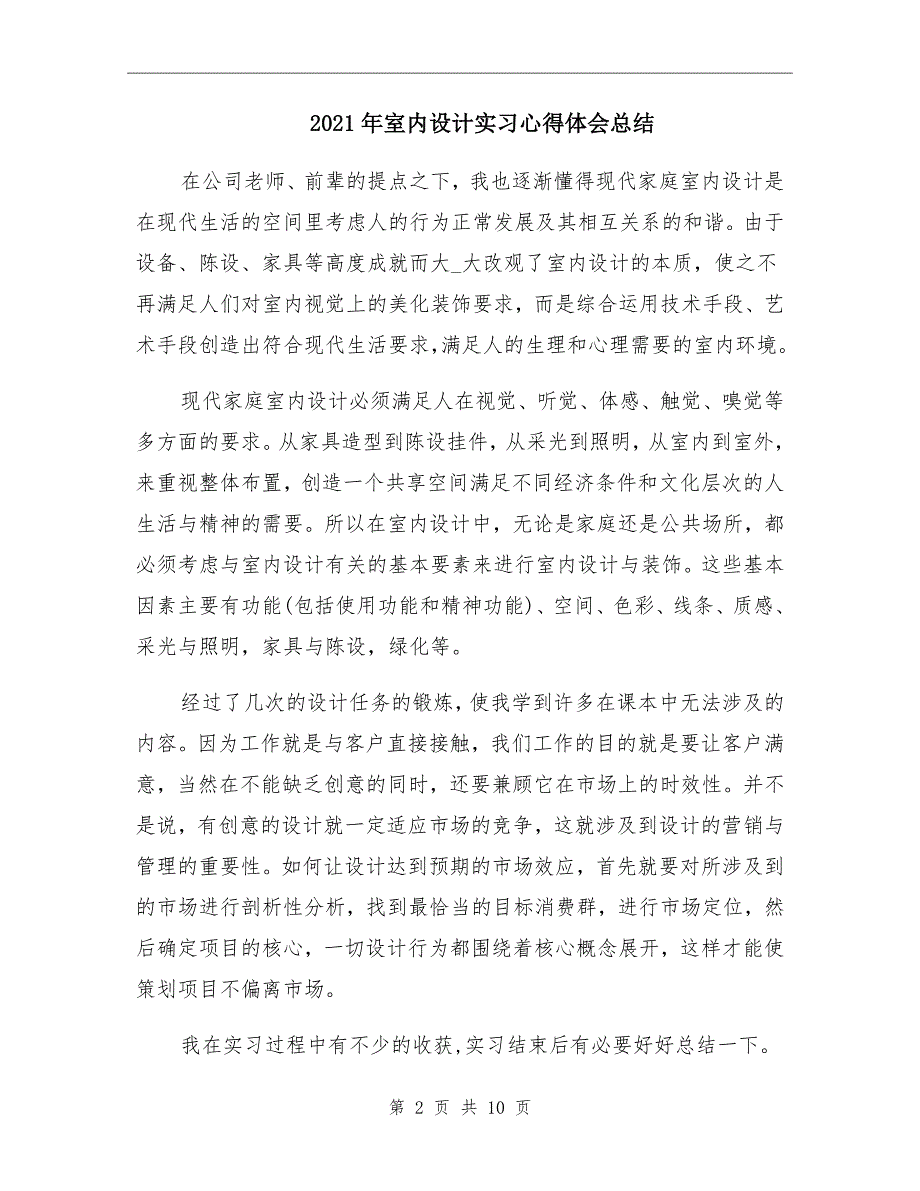 2021年室内设计实习心得体会总结

在公司老师、前辈的提点之下，我也逐渐懂得现代家庭室内设计是在现代生活的空间里考虑人的行为正常发展及其相互关系的和谐。由于设备、陈设、家具等高度成就而大_大改观了室内设计的本质，使之不再满足人们对室内视觉上的美化装饰要求，而是综合运用技术手段、艺术手段创造出符合现代生活要求,满足人的生理和心理需要的室内环境。

现代家庭室内设计必须满足人在视觉、听觉、体感、触觉、嗅觉等多方面的要求。从家具造型到陈设挂件，从采光到照明，从室内到室外，来重视整体布置，创造一个共享空间满足不同经济条件和文化层次的人生活与精神的需要。所以在室内设计中，无论是家庭还是公共场所，都必须考虑与室内设计有关的基本要素来进行室内设计与装饰。这些基本因素主要有功能(包括使用功能和精神功能)、空间、色彩、线条、质感、采光与照明，家具与陈设，绿化等。

经过了几次的设计任务的锻炼，使我学到许多在课本中无法涉及的内容。因为工作就是与客户直接接触，我们工作的目的就是要让客户满意，当然在不能缺乏创意的同时，还要兼顾它在市场上的时效性。并不是说，有创意的设计就一定适应市场的竞争，这就涉及到设计的营销与管理的重要性。如何让设计达到预期的市场效应，首先就要对所涉及到的市场进行剖析性分析，找到最恰当的目标消费群，进行市场定位，然后确定项目的核心，一切设计行为都围绕着核心概念展开，这样才能使策划项目不偏离市场。

我在实习过程中有不少的收获,实习结束后有必要好好总结一下。

第 2 页 共 10 页